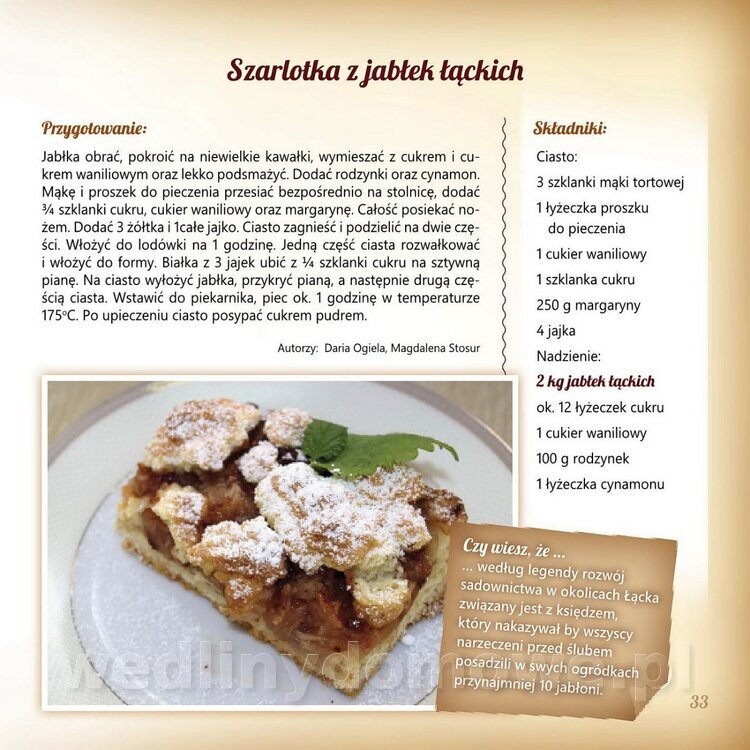 Szarlotka z jabłek łąckich

Przygotowanie:

Jabłka obrać, pokroić na niewielkie kawałki, wymieszać z cukrem i cukrem waniliowym oraz lekko podsmażyć. Dodać rodzynki oraz cynamon. Mąkę i proszek do pieczenia przesiać bezpośrednio na stolnicę, dodać ¾ szklanki cukru, cukier waniliowy oraz margarynę. Całość posiekać nożem. Dodać 3 żółtka i 1całe jajko. Ciasto zagnieść i podzielić na dwie części. Włożyć do lodówki na 1 godzinę. Jedną część ciasta rozwałkować i włożyć do formy. Białka z 3 jajek ubić z ¼ szklanki cukru na sztywną pianę. Na ciasto wyłożyć jabłka, przykryć pianą, a następnie drugą częścią ciasta. Wstawić do piekarnika, piec ok. 1 godzinę w temperaturze 175°C. Po upieczeniu ciasto posypać cukrem pudrem.

Autorzy: Daria Ogiela, Magdalena Stosur

Składniki:
Ciasto:
3 szklanki mąki tortowej
1 łyżeczka proszku do pieczenia
1 cukier waniliowy
1 szklanka cukru
250 g margaryny
4 jajka
Nadzienie:
2 kg jabłek łąckich
ok. 12 łyżeczek cukru
1 cukier waniliowy
100 g rodzynek
1 łyżeczka cynamonu

Czy wiesz, że ...
... według legendy rozwój sadownictwa w okolicach Łącka związany jest z księdzem, który nakazywał by wszyscy narzeczeni przed ślubem posadzili w swych ogródkach przynajmniej 10 jabłoni.

wedlinydomowe.pl

33